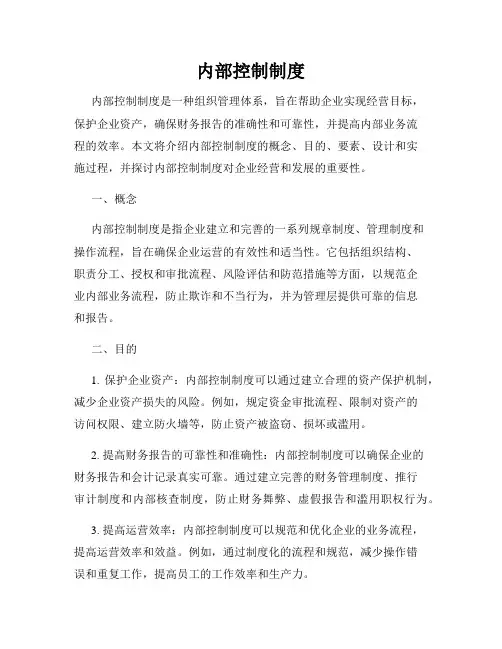 内部控制制度

内部控制制度是一种组织管理体系，旨在帮助企业实现经营目标，保护企业资产，确保财务报告的准确性和可靠性，并提高内部业务流程的效率。本文将介绍内部控制制度的概念、目的、要素、设计和实施过程，并探讨内部控制制度对企业经营和发展的重要性。

一、概念

内部控制制度是指企业建立和完善的一系列规章制度、管理制度和操作流程，旨在确保企业运营的有效性和适当性。它包括组织结构、职责分工、授权和审批流程、风险评估和防范措施等方面，以规范企业内部业务流程，防止欺诈和不当行为，并为管理层提供可靠的信息和报告。

二、目的

1. 保护企业资产：内部控制制度可以通过建立合理的资产保护机制，减少企业资产损失的风险。例如，规定资金审批流程、限制对资产的访问权限、建立防火墙等，防止资产被盗窃、损坏或滥用。

2. 提高财务报告的可靠性和准确性：内部控制制度可以确保企业的财务报告和会计记录真实可靠。通过建立完善的财务管理制度、推行审计制度和内部核查制度，防止财务舞弊、虚假报告和滥用职权行为。

3. 提高运营效率：内部控制制度可以规范和优化企业的业务流程，提高运营效率和效益。例如，通过制度化的流程和规范，减少操作错误和重复工作，提高员工的工作效率和生产力。